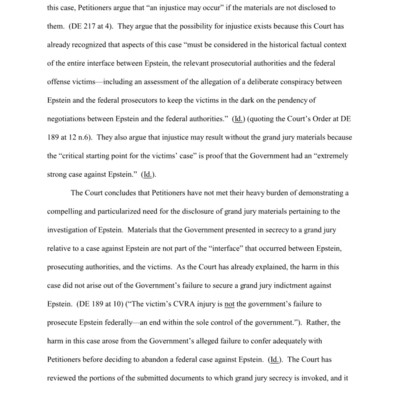 this case, Petitioners argue that "an injustice may occur" if the materials are not disclosed to them. (DE 217 at 4). They argue that the possibility for injustice exists because this Court has already recognized that aspects of this case "must be considered in the historical factual context of the entire interface between Epstein, the relevant prosecutorial authorities and the federal offense victims—including an assessment of the allegation of a deliberate conspiracy between Epstein and the federal prosecutors to keep the victims in the dark on the pendency of negotiations between Epstein and the federal authorities." (Id.) (quoting the Court's Order at DE 189 at 12 n.6). They also argue that injustice may result without the grand jury materials because the "critical starting point for the victims' case" is proof that the Government had an "extremely strong case against Epstein." (Id.).

The Court concludes that Petitioners have not met their heavy burden of demonstrating a compelling and particularized need for the disclosure of grand jury materials pertaining to the investigation of Epstein. Materials that the Government presented in secrecy to a grand jury relative to a case against Epstein are not part of the "interface" that occurred between Epstein, prosecuting authorities, and the victims. As the Court has already explained, the harm in this case did not arise out of the Government's failure to secure a grand jury indictment against Epstein. (DE 189 at 10) ("The victim's CVRA injury is not the government's failure to prosecute Epstein federally—an end within the sole control of the government."). Rather, the harm in this case arose from the Government's alleged failure to confer adequately with Petitioners before deciding to abandon a federal case against Epstein. (Id.). The Court has reviewed the portions of the submitted documents to which grand jury secrecy is invoked, and it